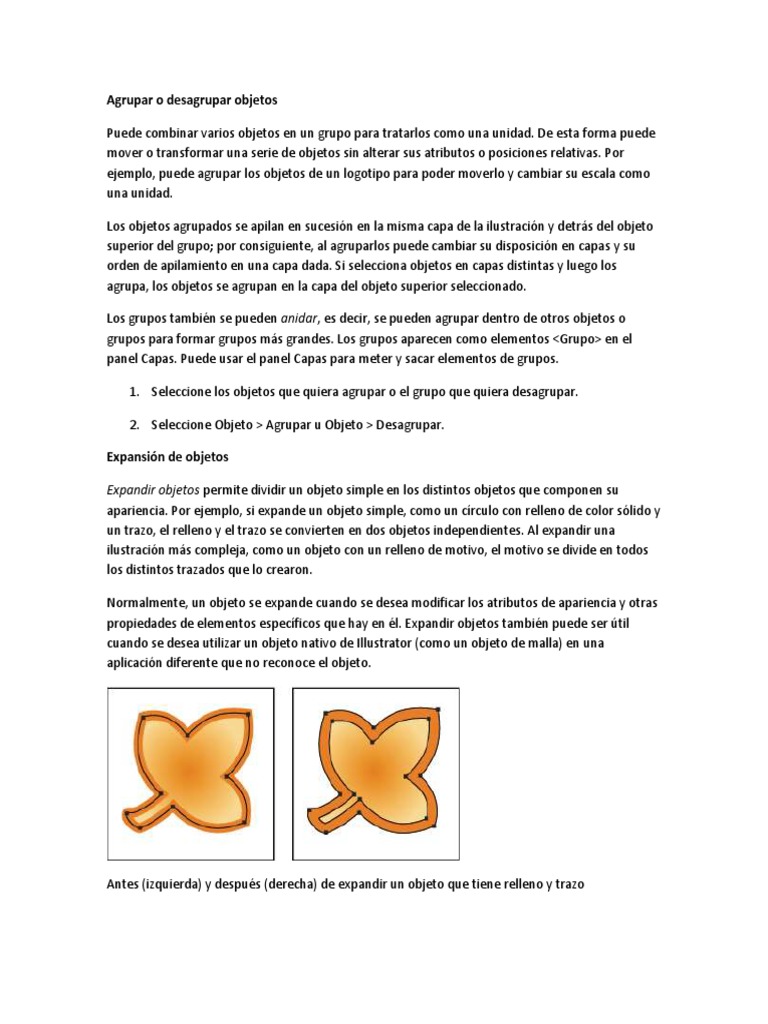 Agrupar o desagrupar objetos

Puede combinar varios objetos en un grupo para tratarlos como una unidad. De esta forma puede mover o transformar una serie de objetos sin alterar sus atributos o posiciones relativas. Por ejemplo, puede agrupar los objetos de un logotipo para poder moverlo y cambiar su escala como una unidad.

Los objetos agrupados se apilan en sucesión en la misma capa de la ilustración y detrás del objeto superior del grupo; por consiguiente, al agruparlos puede cambiar su disposición en capas y su orden de apilamiento en una capa dada. Si selecciona objetos en capas distintas y luego los agrupa, los objetos se agrupan en la capa del objeto superior seleccionado.

Los grupos también se pueden anidar, es decir, se pueden agrupar dentro de otros objetos o grupos para formar grupos más grandes. Los grupos aparecen como elementos <Grupo> en el panel Capas. Puede usar el panel Capas para meter y sacar elementos de grupos.

1. Seleccione los objetos que quiera agrupar o el grupo que quiera desagrupar.

2. Seleccione Objeto > Agrupar u Objeto > Desagrupar.

Expansión de objetos

Expandir objetos permite dividir un objeto simple en los distintos objetos que componen su apariencia. Por ejemplo, si expande un objeto simple, como un círculo con relleno de color sólido y un trazo, el relleno y el trazo se convierten en dos objetos independientes. Al expandir una ilustración más compleja, como un objeto con un relleno de motivo, el motivo se divide en todos los distintos trazados que lo crearon.

Normalmente, un objeto se expande cuando se desea modificar los atributos de apariencia y otras propiedades de elementos específicos que hay en él. Expandir objetos también puede ser útil cuando se desea utilizar un objeto nativo de Illustrator (como un objeto de malla) en una aplicación diferente que no reconoce el objeto.

Antes (izquierda) y después (derecha) de expandir un objeto que tiene relleno y trazo